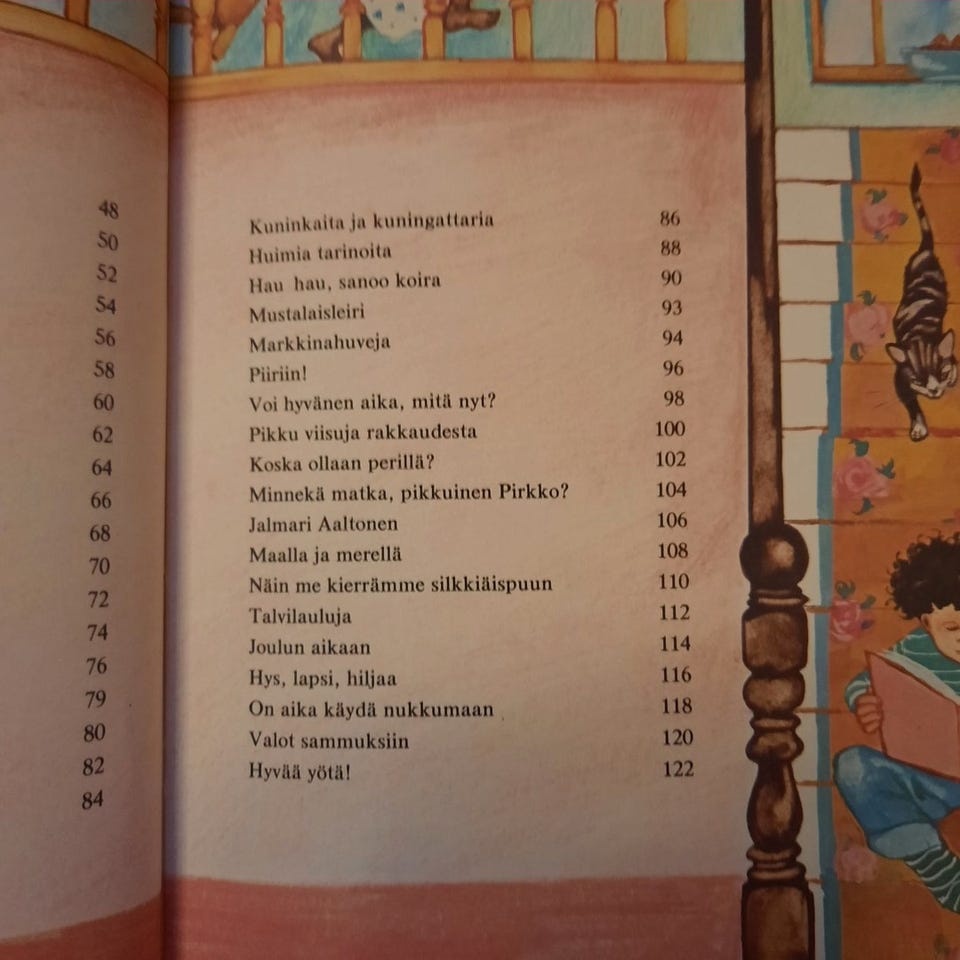 48
50
52
54
56
58
60
62
64
66
68
70
72
74
76
79
80
82
84

Kuninkaita ja kuningattaria 86
Huimia tarinoita 88
Hau hau, sanoo koira 90
Mustalaisleiri 93
Markkinahuveja 94
Piiriin! 96
Voi hyvänen aika, mitä nyt? 98
Pikku viisuja rakkaudesta 100
Koska ollaan perillä? 102
Minnekä matka, pikkuinen Pirkko? 104
Jalmari Aaltonen 106
Maalla ja merellä 108
Näin me kierrämme silkkiäispuun 110
Talvilauluja 112
Joulun aikaan 114
Hys, lapsi, hiljaa 116
On aika käydä nukkumaan 118
Valot sammuksiin 120
Hyvää yötä! 122